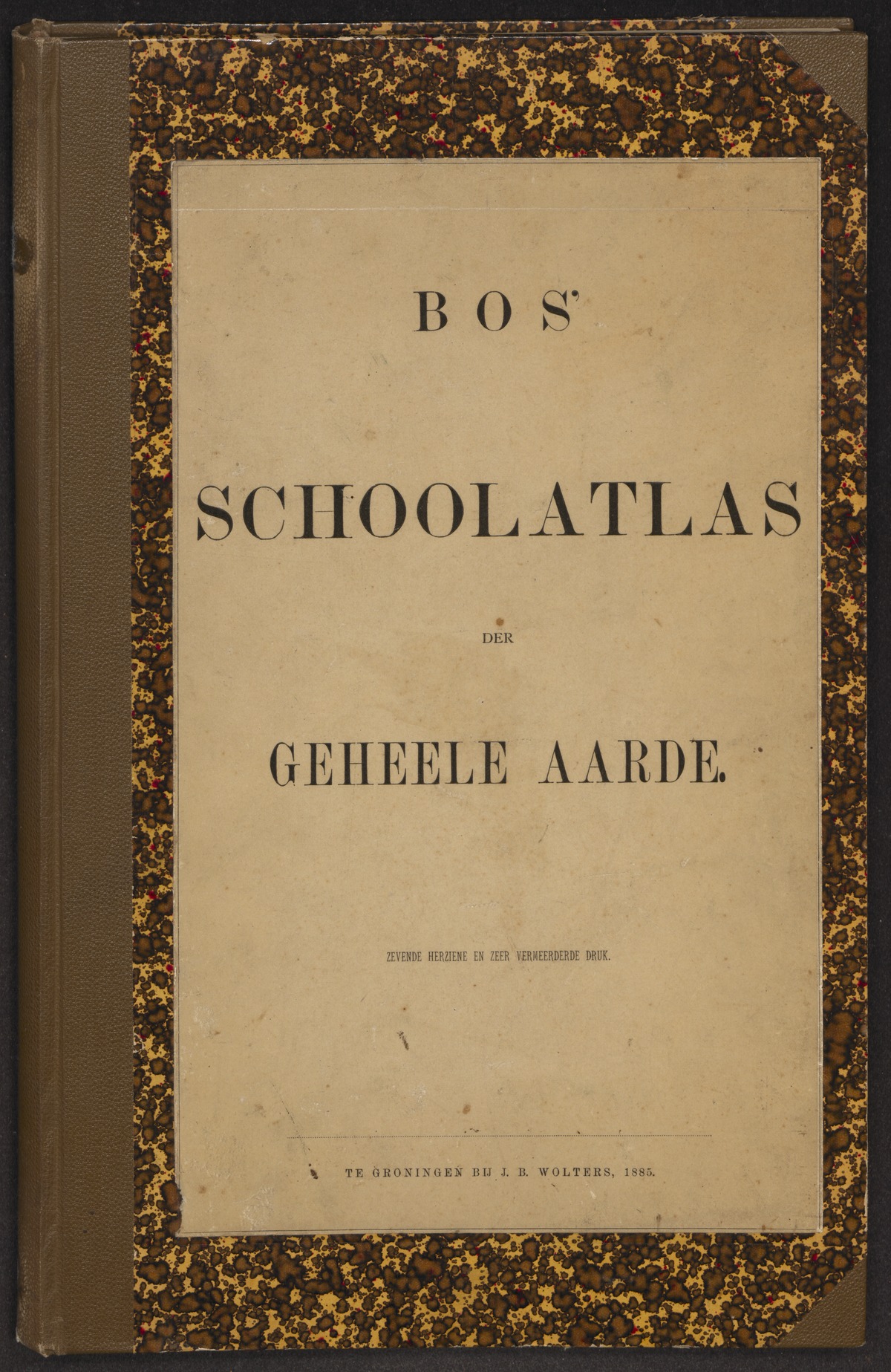 BOS'

SCHOOLATLAS

DER

GEHEELE AARDE.

ZEVENDE HERZIENE EN ZEER VERMEERDERDE DRUK.

TE GRONINGEN BIJ J. B. WOLTERS, 1885.